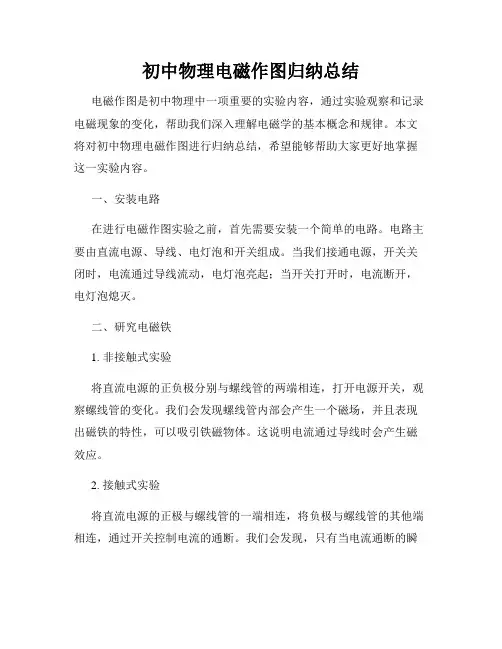 初中物理电磁作图归纳总结

电磁作图是初中物理中一项重要的实验内容，通过实验观察和记录电磁现象的变化，帮助我们深入理解电磁学的基本概念和规律。本文将对初中物理电磁作图进行归纳总结，希望能够帮助大家更好地掌握这一实验内容。

一、安装电路

在进行电磁作图实验之前，首先需要安装一个简单的电路。电路主要由直流电源、导线、电灯泡和开关组成。当我们接通电源，开关关闭时，电流通过导线流动，电灯泡亮起；当开关打开时，电流断开，电灯泡熄灭。

二、研究电磁铁

1. 非接触式实验

将直流电源的正负极分别与螺线管的两端相连，打开电源开关，观察螺线管的变化。我们会发现螺线管内部会产生一个磁场，并且表现出磁铁的特性，可以吸引铁磁物体。这说明电流通过导线时会产生磁效应。

2. 接触式实验

将直流电源的正极与螺线管的一端相连，将负极与螺线管的其他端相连，通过开关控制电流的通断。我们会发现，只有当电流通断的瞬